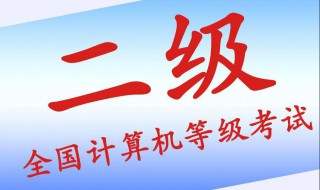 二级

全国计算机等级考试